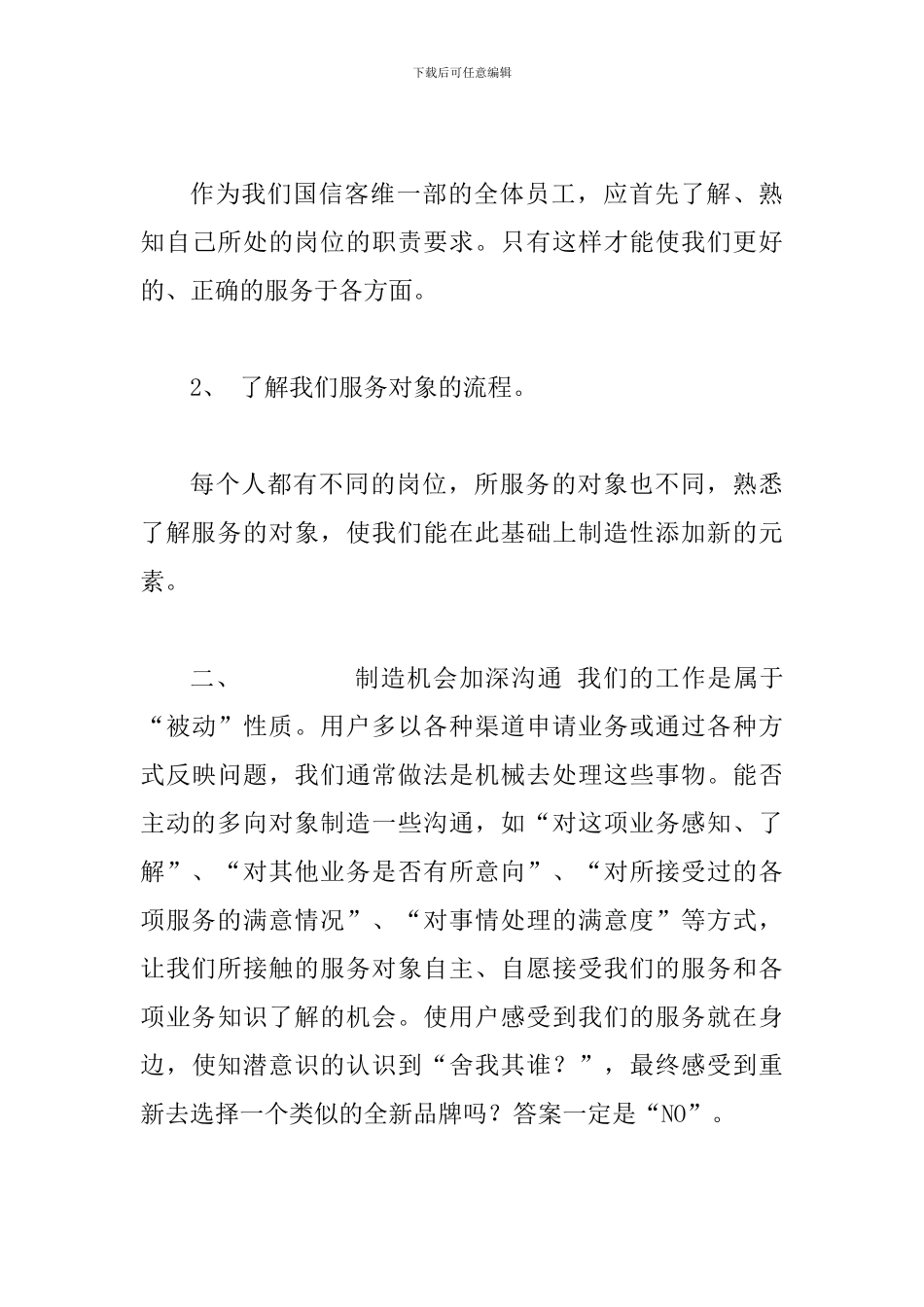 下载后可任意编辑

作为我们国信客维一部的全体员工，应首先了解、熟知自己所处的岗位的职责要求。只有这样才能使我们更好的、正确的服务于各方面。

2、 了解我们服务对象的流程。

每个人都有不同的岗位，所服务的对象也不同，熟悉了解服务的对象，使我们能在此基础上制造性添加新的元素。

二、 制造机会加深沟通 我们的工作是属于“被动”性质。用户多以各种渠道申请业务或通过各种方式反映问题，我们通常做法是机械去处理这些事物。能否主动的多向对象制造一些沟通，如“对这项业务感知、了解”、“对其他业务是否有所意向”、“对所接受过的各项服务的满意情况”、“对事情处理的满意度”等方式，让我们所接触的服务对象自主、自愿接受我们的服务和各项业务知识了解的机会。使用户感受到我们的服务就在身边，使知潜意识的认识到“舍我其谁？”，最终感受到重新去选择一个类似的全新品牌吗？答案一定是“NO”。